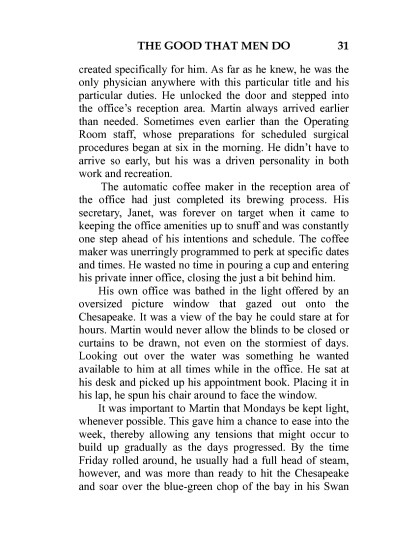 THE GOOD THAT MEN DO 31

created specifically for him. As far as he knew, he was the only physician anywhere with this particular title and his particular duties. He unlocked the door and stepped into the office's reception area. Martin always arrived earlier than needed. Sometimes even earlier than the Operating Room staff, whose preparations for scheduled surgical procedures began at six in the morning. He didn't have to arrive so early, but his was a driven personality in both work and recreation.

The automatic coffee maker in the reception area of the office had just completed its brewing process. His secretary, Janet, was forever on target when it came to keeping the office amenities up to snuff and was constantly one step ahead of his intentions and schedule. The coffee maker was unerringly programmed to perk at specific dates and times. He wasted no time in pouring a cup and entering his private inner office, closing the just a bit behind him.

His own office was bathed in the light offered by an oversized picture window that gazed out onto the Chesapeake. It was a view of the bay he could stare at for hours. Martin would never allow the blinds to be closed or curtains to be drawn, not even on the stormiest of days. Looking out over the water was something he wanted available to him at all times while in the office. He sat at his desk and picked up his appointment book. Placing it in his lap, he spun his chair around to face the window.

It was important to Martin that Mondays be kept light, whenever possible. This gave him a chance to ease into the week, thereby allowing any tensions that might occur to build up gradually as the days progressed. By the time Friday rolled around, he usually had a full head of steam, however, and was more than ready to hit the Chesapeake and soar over the blue-green chop of the bay in his Swan